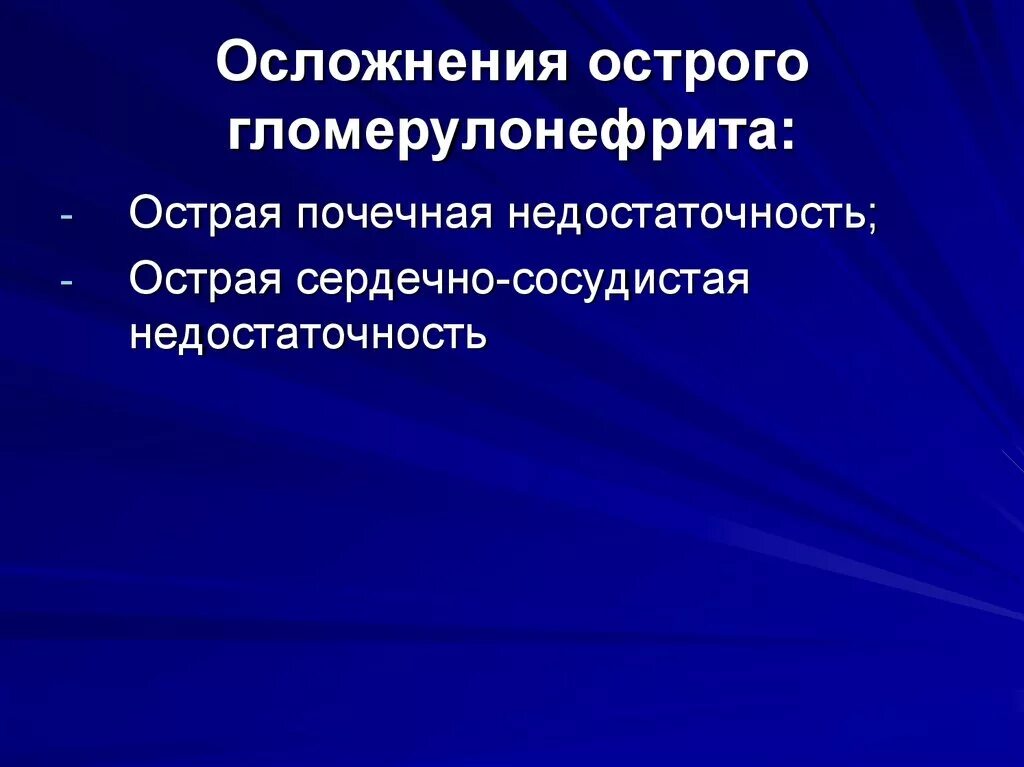 Осложнения острого гломерулонефрита:

- Острая почечная недостаточность;
- Острая сердечно-сосудистая недостаточность